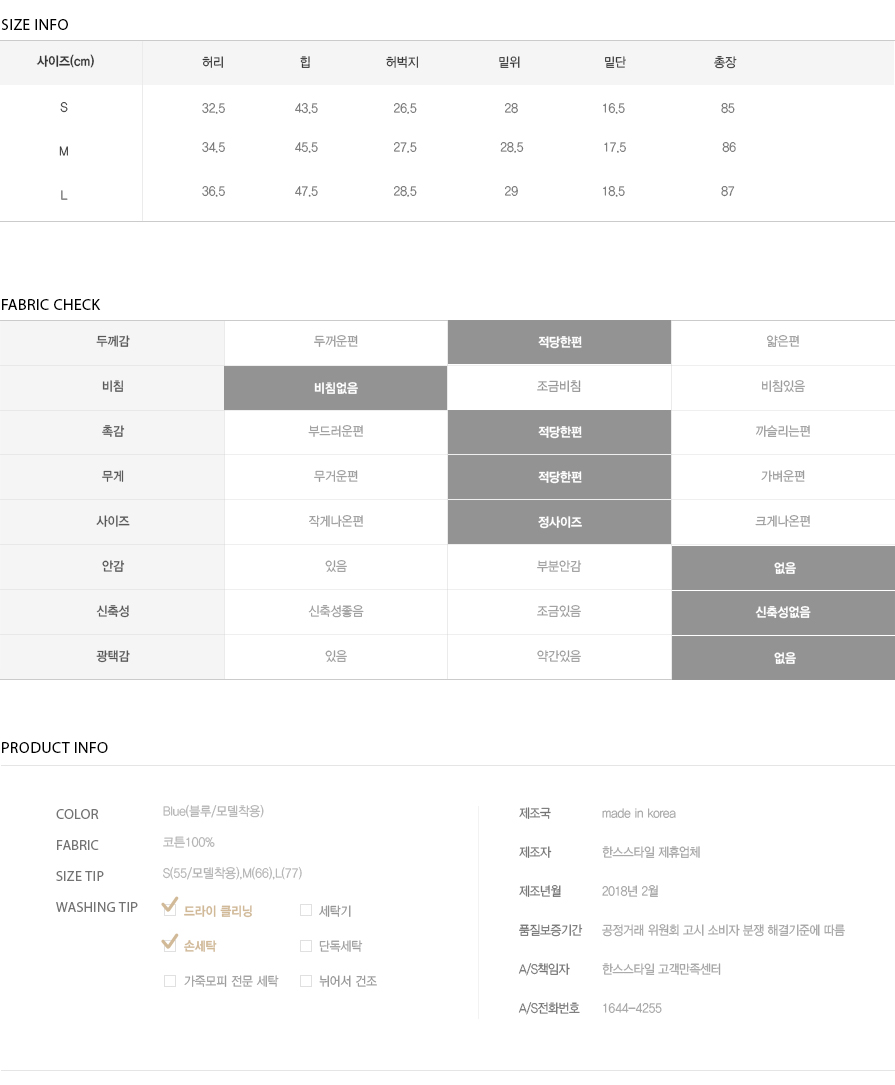 SIZE INFO

| 사이즈(cm) | 허리 | 힙 | 허벅지 | 밑위 | 밑단 | 총장 |
|---|---|---|---|---|---|---|
| S | 32,5 | 43,5 | 26,5 | 28 | 16,5 | 85 |
| M | 34,5 | 45,5 | 27,5 | 28,5 | 17,5 | 86 |
| L | 36,5 | 47,5 | 28,5 | 29 | 18,5 | 87 |

FABRIC CHECK

| 두께감 | 두꺼운편 | 적당한편 | 얇은편 |
|---|---|---|---|
| 비침 | 비침없음 | 조금비침 | 비침있음 |
| 촉감 | 부드러운편 | 적당한편 | 까슬리는편 |
| 무게 | 무거운편 | 적당한편 | 가벼운편 |
| 사이즈 | 작게나온편 | 정사이즈 | 크게나온편 |
| 안감 | 있음 | 부분안감 | 없음 |
| 신축성 | 신축성좋음 | 조금있음 | 신축성없음 |
| 광택감 | 있음 | 약간있음 | 없음 |

PRODUCT INFO

COLOR Blue(블루/모델착용)
FABRIC 코튼100%
SIZE TIP S(55/모델착용),M(66),L(77)
WASHING TIP
드라이 클리닝 세탁기
손세탁 단독세탁
가죽모피 전문 세탁 뉘어서 건조

제조국 made in korea
제조자 한스스타일 제휴업체
제조년월 2018년 2월
품질보증기간 공정거래 위원회 고시 소비자 분쟁 해결기준에 따름
A/S책임자 한스스타일 고객만족센터
A/S전화번호 1644-4255